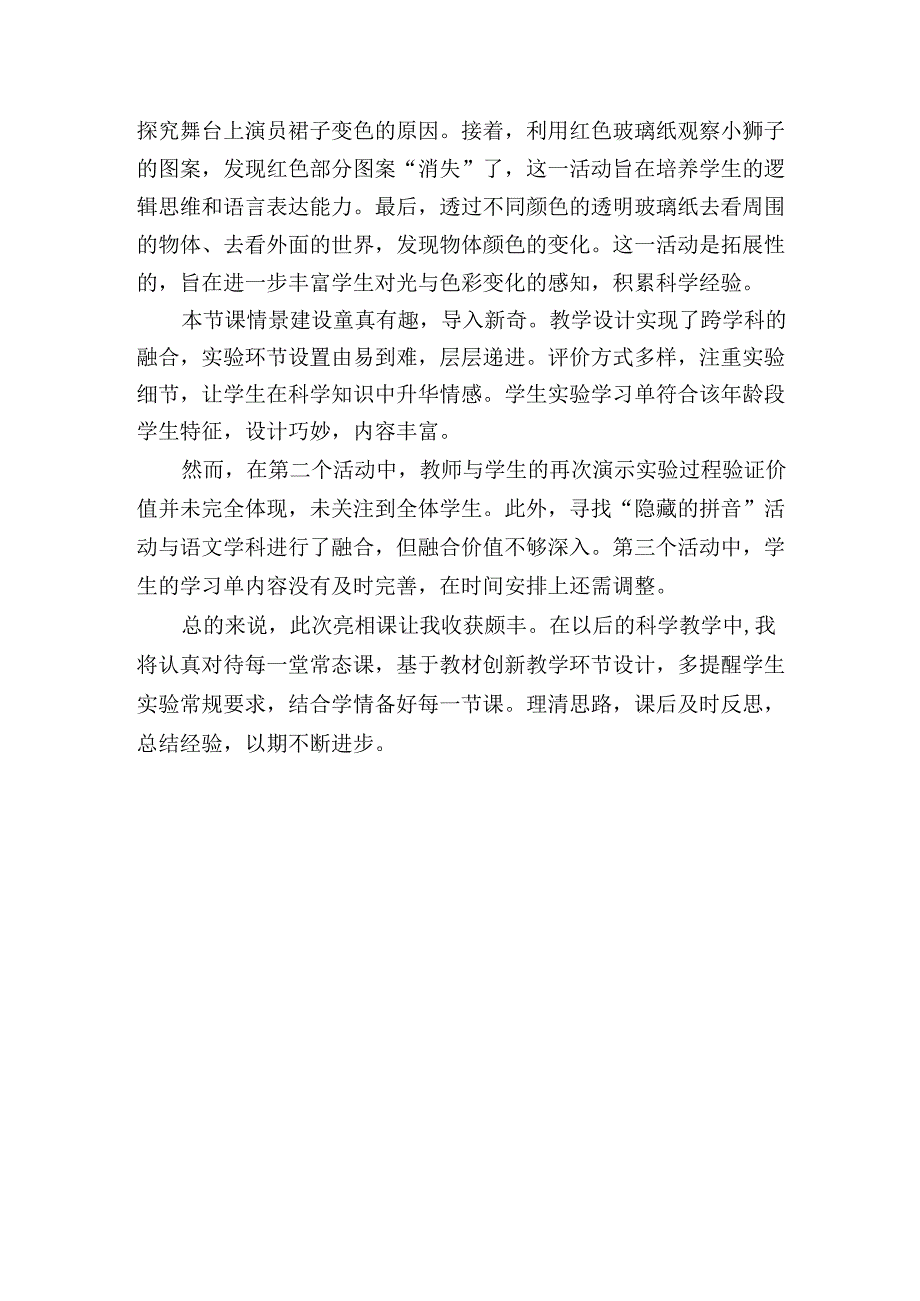 探究舞台上演员裙子变色的原因。接着，利用红色玻璃纸观察小狮子的图案，发现红色部分图案“消失”了，这一活动旨在培养学生的逻辑思维和语言表达能力。最后，透过不同颜色的透明玻璃纸去看周围的物体、去看外面的世界，发现物体颜色的变化。这一活动是拓展性的，旨在进一步丰富学生对光与色彩变化的感知，积累科学经验。

本节课情景建设童真有趣，导入新奇。教学设计实现了跨学科的融合，实验环节设置由易到难，层层递进。评价方式多样，注重实验细节，让学生在科学知识中升华情感。学生实验学习单符合该年龄段学生特征，设计巧妙，内容丰富。

然而，在第二个活动中，教师与学生的再次演示实验过程验证价值并未完全体现，未关注到全体学生。此外，寻找“隐藏的拼音”活动与语文学科进行了融合，但融合价值不够深入。第三个活动中，学生的学习单内容没有及时完善，在时间安排上还需调整。

总的来说，此次亮相课让我收获颇丰。在以后的科学教学中,我将认真对待每一堂常态课，基于教材创新教学环节设计，多提醒学生实验常规要求，结合学情备好每一节课。理清思路，课后及时反思，总结经验，以期不断进步。